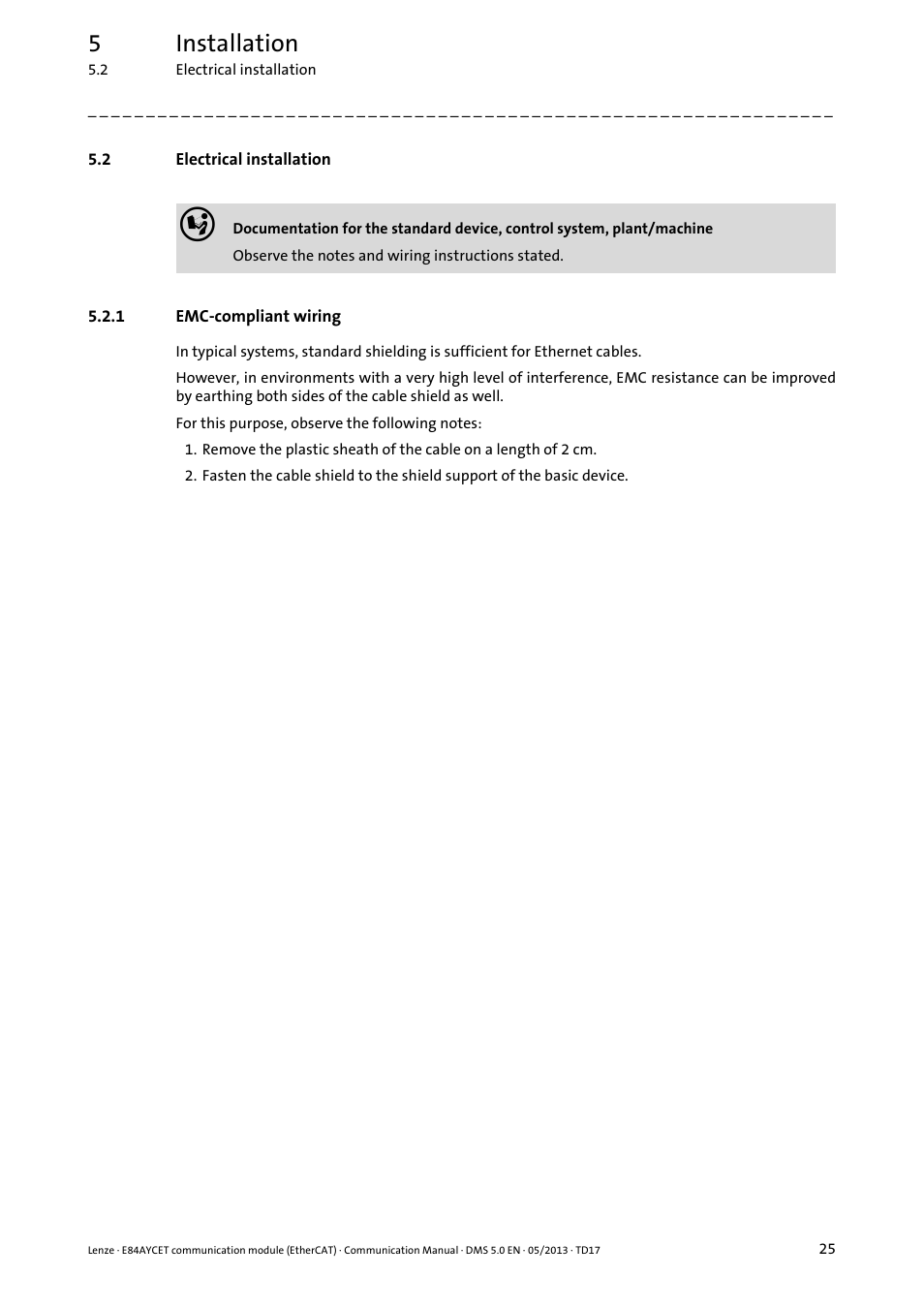 5 Installation
5.2 Electrical installation

5.2 Electrical installation

Documentation for the standard device, control system, plant/machine
Observe the notes and wiring instructions stated.

5.2.1 EMC-compliant wiring

In typical systems, standard shielding is sufficient for Ethernet cables.

However, in environments with a very high level of interference, EMC resistance can be improved by earthing both sides of the cable shield as well.

For this purpose, observe the following notes:

1. Remove the plastic sheath of the cable on a length of 2 cm.
2. Fasten the cable shield to the shield support of the basic device.

Lenze · E84AYCET communication module (EtherCAT) · Communication Manual · DMS 5.0 EN · 05/2013 · TD17 25